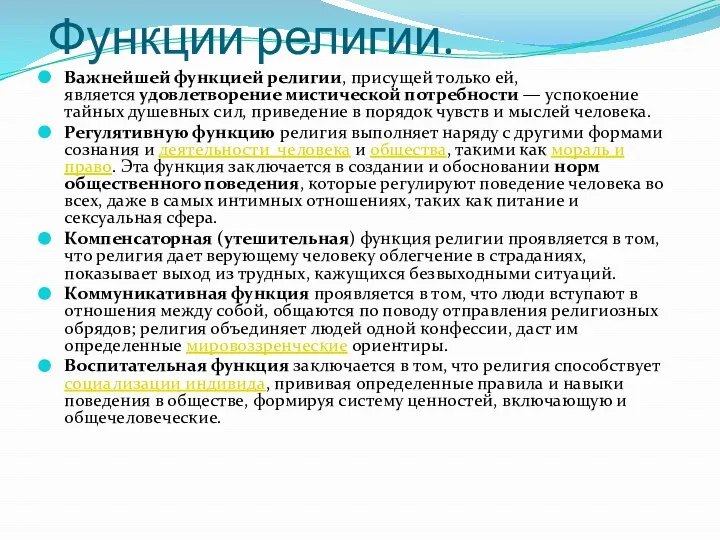 Функции религии.

Важнейшей функцией религии, присущей только ей, является удовлетворение мистической потребности — успокоение тайных душевных сил, приведение в порядок чувств и мыслей человека.

Регулятивную функцию религия выполняет наряду с другими формами сознания и деятельности человека и общества, такими как мораль и право. Эта функция заключается в создании и обосновании норм общественного поведения, которые регулируют поведение человека во всех, даже в самых интимных отношениях, таких как питание и сексуальная сфера.

Компенсаторная (утешительная) функция религии проявляется в том, что религия дает верующему человеку облегчение в страданиях, показывает выход из трудных, кажущихся безвыходными ситуаций.

Коммуникативная функция проявляется в том, что люди вступают в отношения между собой, общаются по поводу отправления религиозных обрядов; религия объединяет людей одной конфессии, даст им определенные мировоззренческие ориентиры.

Воспитательная функция заключается в том, что религия способствует социализации индивида, прививая определенные правила и навыки поведения в обществе, формируя систему ценностей, включающую и общечеловеческие.